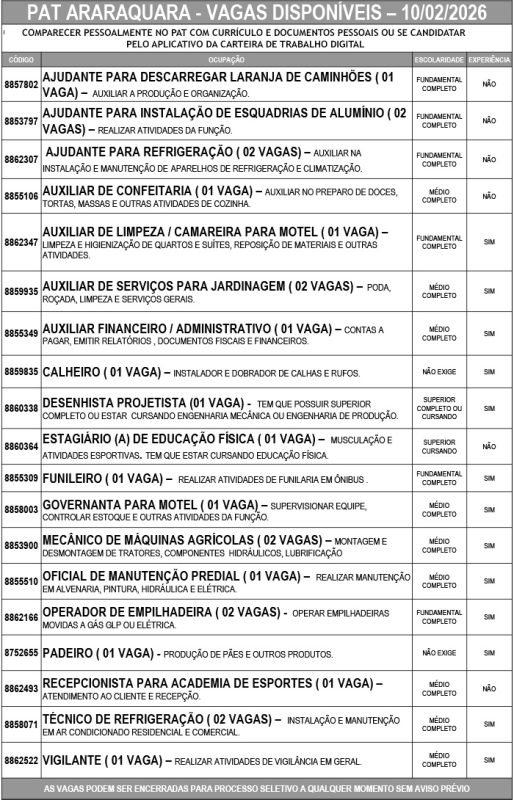 PAT ARARAQUARA - VAGAS DISPONÍVEIS – 10/02/2026

COMPARECER PESSOALMENTE NO PAT COM CURRÍCULO E DOCUMENTOS PESSOAIS OU SE CANDIDATAR PELO APLICATIVO DA CARTEIRA DE TRABALHO DIGITAL

| CÓDIGO | OCUPAÇÃO | ESCOLARIDADE | EXPERIÊNCIA |
|---|---|---|---|
| 8857802 | AJUDANTE PARA DESCARREGAR LARANJA DE CAMINHÕES ( 01 VAGA) – AUXILIAR A PRODUÇÃO E ORGANIZAÇÃO. | FUNDAMENTAL COMPLETO | NÃO |
| 8853797 | AJUDANTE PARA INSTALAÇÃO DE ESQUADRIAS DE ALUMÍNIO ( 02 VAGAS) – REALIZAR ATIVIDADES DA FUNÇÃO. | FUNDAMENTAL COMPLETO | NÃO |
| 8862307 | AJUDANTE PARA REFRIGERAÇÃO ( 02 VAGAS) – AUXILIAR NA INSTALAÇÃO E MANUTENÇÃO DE APARELHOS DE REFRIGERAÇÃO E CLIMATIZAÇÃO. | FUNDAMENTAL COMPLETO | NÃO |
| 8855106 | AUXILIAR DE CONFEITARIA ( 01 VAGA) – AUXILIAR NO PREPARO DE DOCES, TORTAS, MASSAS E OUTRAS ATIVIDADES DE COZINHA. | MÉDIO COMPLETO | NÃO |
| 8862347 | AUXILIAR DE LIMPEZA / CAMAREIRA PARA MOTEL ( 01 VAGA) – LIMPEZA E HIGIENIZAÇÃO DE QUARTOS E SUÍTES, REPOSIÇÃO DE MATERIAIS E OUTRAS ATIVIDADES. | FUNDAMENTAL COMPLETO | SIM |
| 8859935 | AUXILIAR DE SERVIÇOS PARA JARDINAGEM ( 02 VAGAS) – PODA, ROÇADA, LIMPEZA E SERVIÇOS GERAIS. | MÉDIO COMPLETO | SIM |
| 8855349 | AUXILIAR FINANCEIRO / ADMINISTRATIVO ( 01 VAGA) – CONTAS A PAGAR, EMITIR RELATÓRIOS , DOCUMENTOS FISCAIS E FINANCEIROS. | MÉDIO COMPLETO | SIM |
| 8859835 | CALHEIRO ( 01 VAGA) – INSTALADOR E DOBRADOR DE CALHAS E RUFOS. | NÃO EXIGE | SIM |
| 8860338 | DESENHISTA PROJETISTA (01 VAGA) - TEM QUE POSSUIR SUPERIOR COMPLETO OU ESTAR CURSANDO ENGENHARIA MECÂNICA OU ENGENHARIA DE PRODUÇÃO. | SUPERIOR COMPLETO OU CURSANDO | SIM |
| 8860364 | ESTAGIÁRIO (A) DE EDUCAÇÃO FÍSICA ( 01 VAGA) – MUSCULAÇÃO E ATIVIDADES ESPORTIVAS. TEM QUE ESTAR CURSANDO EDUCAÇÃO FÍSICA. | SUPERIOR CURSANDO | NÃO |
| 8855309 | FUNILEIRO ( 01 VAGA) – REALIZAR ATIVIDADES DE FUNILARIA EM ÔNIBUS . | FUNDAMENTAL COMPLETO | SIM |
| 8858003 | GOVERNANTA PARA MOTEL ( 01 VAGA) – SUPERVISIONAR EQUIPE, CONTROLAR ESTOQUE E OUTRAS ATIVIDADES DA FUNÇÃO. | MÉDIO COMPLETO | SIM |
| 8853900 | MECÂNICO DE MÁQUINAS AGRÍCOLAS ( 02 VAGAS) – MONTAGEM E DESMONTAGEM DE TRATORES, COMPONENTES HIDRÁULICOS, LUBRIFICAÇÃO | MÉDIO COMPLETO | SIM |
| 8855510 | OFICIAL DE MANUTENÇÃO PREDIAL ( 01 VAGA) – REALIZAR MANUTENÇÃO EM ALVENARIA, PINTURA, HIDRÁULICA E ELÉTRICA. | MÉDIO COMPLETO | SIM |
| 8862166 | OPERADOR DE EMPILHADEIRA ( 02 VAGAS) - OPERAR EMPILHADEIRAS MOVIDAS A GÁS GLP OU ELÉTRICA. | FUNDAMENTAL COMPLETO | SIM |
| 8752655 | PADEIRO ( 01 VAGA) - PRODUÇÃO DE PÃES E OUTROS PRODUTOS. | NÃO EXIGE | SIM |
| 8862493 | RECEPCIONISTA PARA ACADEMIA DE ESPORTES ( 01 VAGA) – ATENDIMENTO AO CLIENTE E RECEPÇÃO. | MÉDIO COMPLETO | NÃO |
| 8858071 | TÉCNICO DE REFRIGERAÇÃO ( 02 VAGAS) – INSTALAÇÃO E MANUTENÇÃO EM AR CONDICIONADO RESIDENCIAL E COMERCIAL. | MÉDIO COMPLETO | SIM |
| 8862522 | VIGILANTE ( 01 VAGA) – REALIZAR ATIVIDADES DE VIGILÂNCIA EM GERAL. | MÉDIO COMPLETO | SIM |

AS VAGAS PODEM SER ENCERRADAS PARA PROCESSO SELETIVO A QUALQUER MOMENTO SEM AVISO PRÉVIO